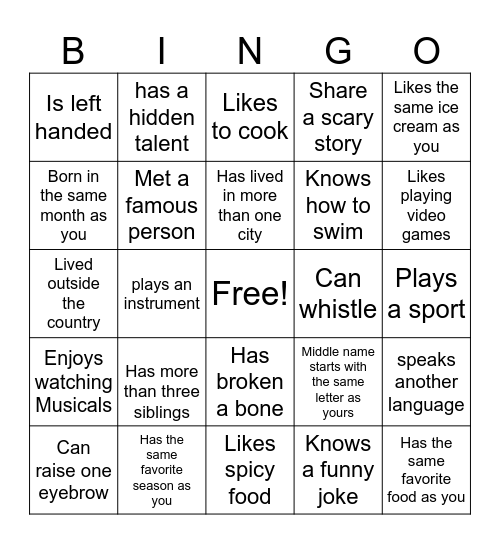 | B | I | N | G | O |
|---|---|---|---|---|
| Is left handed | has a hidden talent | Likes to cook | Share a scary story | Likes the same ice cream as you |
| Born in the same month as you | Met a famous person | Has lived in more than one city | Knows how to swim | Likes playing video games |
| Lived outside the country | plays an instrument | Free! | Can whistle | Plays a sport |
| Enjoys watching Musicals | Has more than three siblings | Has broken a bone | Middle name starts with the same letter as yours | speaks another language |
| Can raise one eyebrow | Has the same favorite season as you | Likes spicy food | Knows a funny joke | Has the same favorite food as you |